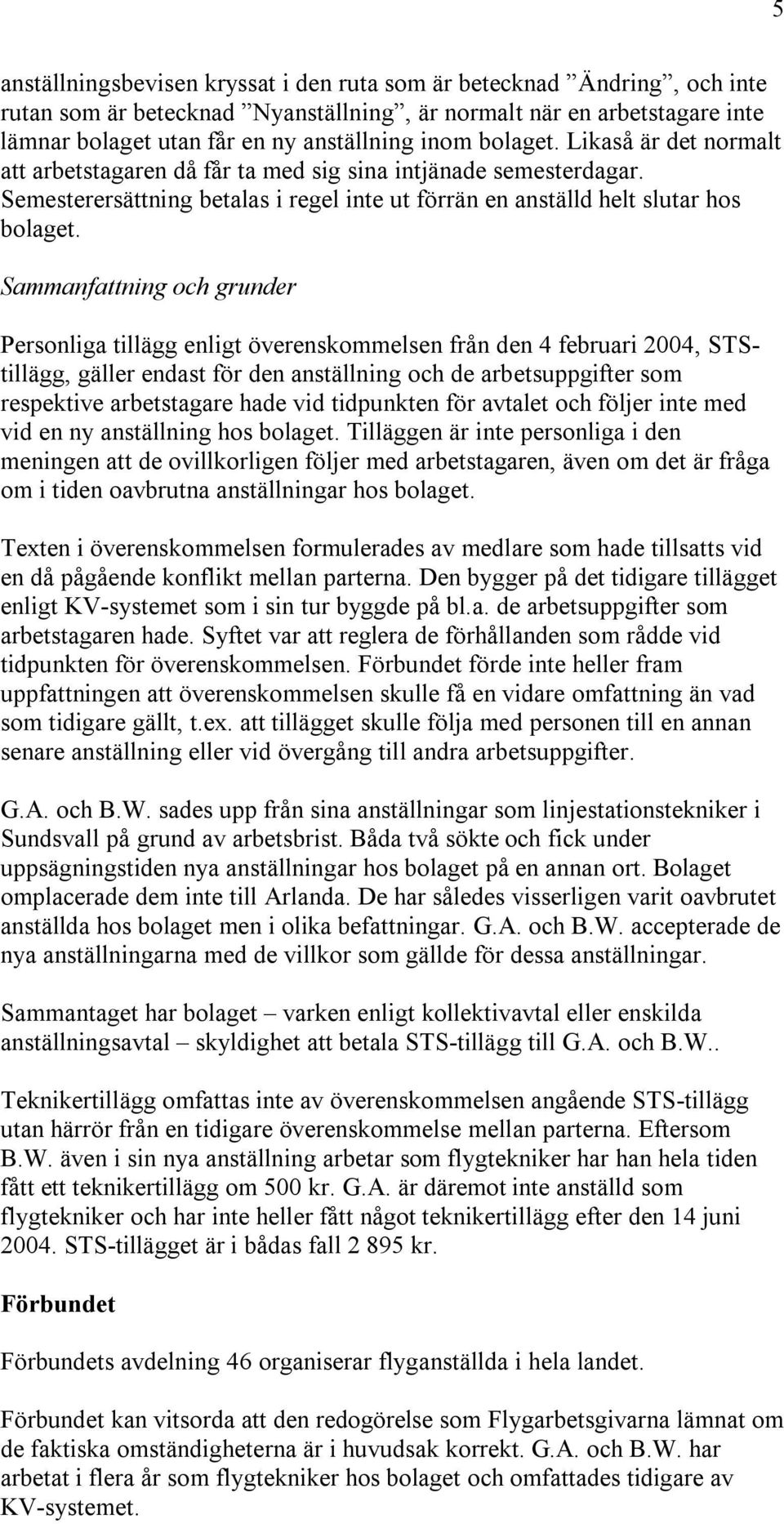 5

anställningsbevisen kryssat i den ruta som är betecknad ”Ändring”, och inte rutan som är betecknad ”Nyanställning”, är normalt när en arbetstagare inte lämnar bolaget utan får en ny anställning inom bolaget. Likaså är det normalt att arbetstagaren då får ta med sig sina intjänade semesterdagar. Semesterersättning betalas i regel inte ut förrän en anställd helt slutar hos bolaget.

Sammanfattning och grunder

Personliga tillägg enligt överenskommelsen från den 4 februari 2004, STS-tillägg, gäller endast för den anställning och de arbetsuppgifter som respektive arbetstagare hade vid tidpunkten för avtalet och följer inte med vid en ny anställning hos bolaget. Tilläggen är inte personliga i den meningen att de ovillkorligen följer med arbetstagaren, även om det är fråga om i tiden oavbrutna anställningar hos bolaget.

Texten i överenskommelsen formulerades av medlare som hade tillsatts vid en då pågående konflikt mellan parterna. Den bygger på det tidigare tillägget enligt KV-systemet som i sin tur byggde på bl.a. de arbetsuppgifter som arbetstagaren hade. Syftet var att reglera de förhållanden som rådde vid tidpunkten för överenskommelsen. Förbundet förde inte heller fram uppfattningen att överenskommelsen skulle få en vidare omfattning än vad som tidigare gällt, t.ex. att tillägget skulle följa med personen till en annan senare anställning eller vid övergång till andra arbetsuppgifter.

G.A. och B.W. sades upp från sina anställningar som linjestationstekniker i Sundsvall på grund av arbetsbrist. Båda två sökte och fick under uppsägningstiden nya anställningar hos bolaget på en annan ort. Bolaget omplacerade dem inte till Arlanda. De har således visserligen varit oavbrutet anställda hos bolaget men i olika befattningar. G.A. och B.W. accepterade de nya anställningarna med de villkor som gällde för dessa anställningar.

Sammantaget har bolaget – varken enligt kollektivavtal eller enskilda anställningsavtal – skyldighet att betala STS-tillägg till G.A. och B.W..

Teknikertillägg omfattas inte av överenskommelsen angående STS-tillägg utan härrör från en tidigare överenskommelse mellan parterna. Eftersom B.W. även i sin nya anställning arbetar som flygtekniker har han hela tiden fått ett teknikertillägg om 500 kr. G.A. är däremot inte anställd som flygtekniker och har inte heller fått något teknikertillägg efter den 14 juni 2004. STS-tillägget är i bådas fall 2 895 kr.

Förbundet

Förbundets avdelning 46 organiserar flyganställda i hela landet.

Förbundet kan vitsorda att den redogörelse som Flygarbetsgivarna lämnat om de faktiska omständigheterna är i huvudsak korrekt. G.A. och B.W. har arbetat i flera år som flygtekniker hos bolaget och omfattades tidigare av KV-systemet.